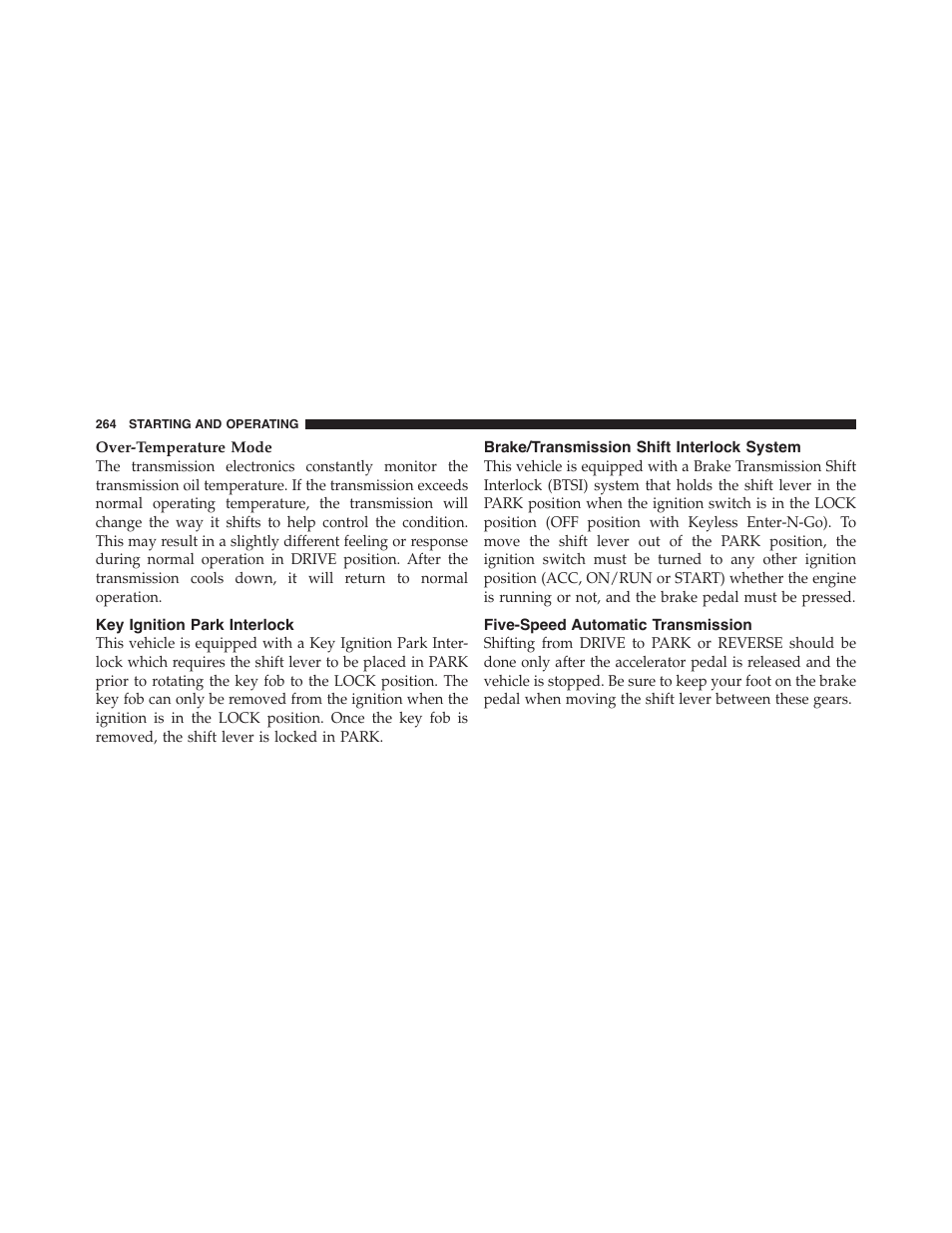 264 STARTING AND OPERATING

Over-Temperature Mode

The transmission electronics constantly monitor the transmission oil temperature. If the transmission exceeds normal operating temperature, the transmission will change the way it shifts to help control the condition. This may result in a slightly different feeling or response during normal operation in DRIVE position. After the transmission cools down, it will return to normal operation.

Key Ignition Park Interlock

This vehicle is equipped with a Key Ignition Park Interlock which requires the shift lever to be placed in PARK prior to rotating the key fob to the LOCK position. The key fob can only be removed from the ignition when the ignition is in the LOCK position. Once the key fob is removed, the shift lever is locked in PARK.

Brake/Transmission Shift Interlock System

This vehicle is equipped with a Brake Transmission Shift Interlock (BTSI) system that holds the shift lever in the PARK position when the ignition switch is in the LOCK position (OFF position with Keyless Enter-N-Go). To move the shift lever out of the PARK position, the ignition switch must be turned to any other ignition position (ACC, ON/RUN or START) whether the engine is running or not, and the brake pedal must be pressed.

Five-Speed Automatic Transmission

Shifting from DRIVE to PARK or REVERSE should be done only after the accelerator pedal is released and the vehicle is stopped. Be sure to keep your foot on the brake pedal when moving the shift lever between these gears.